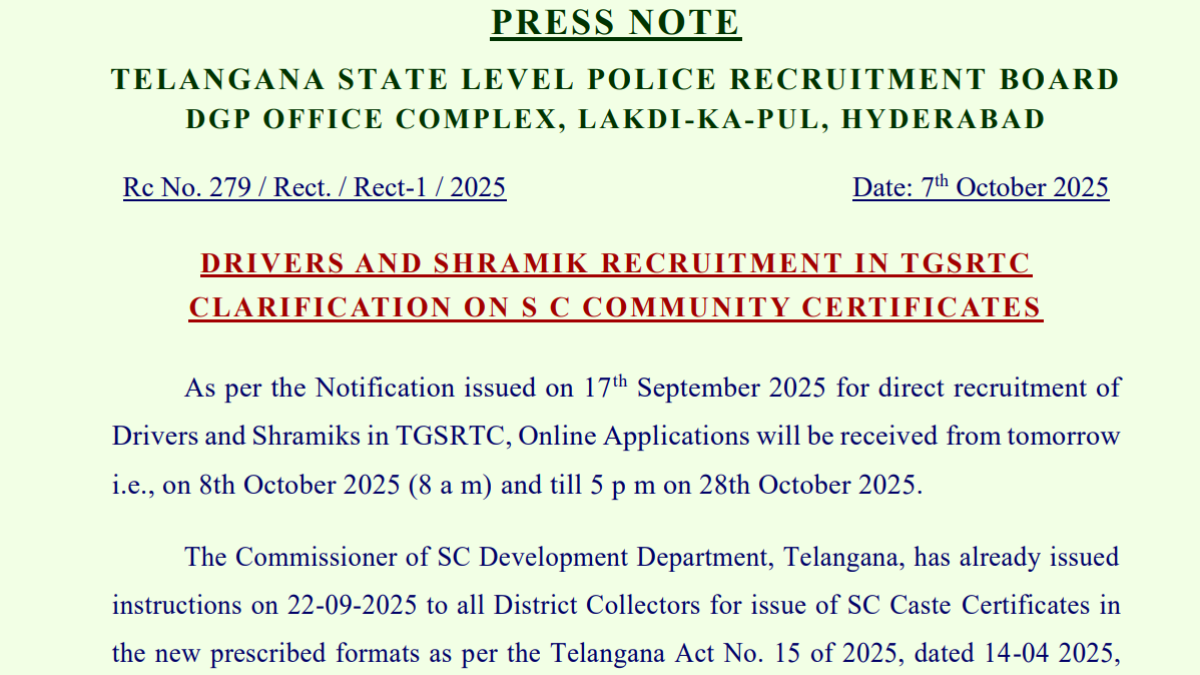 PRESS NOTE

TELANGANA STATE LEVEL POLICE RECRUITMENT BOARD
DGP OFFICE COMPLEX, LAKDI-KA-PUL, HYDERABAD

Rc No. 279 / Rect. / Rect-1 / 2025 Date: 7th October 2025

DRIVERS AND SHRAMIK RECRUITMENT IN TGSRTC
CLARIFICATION ON S C COMMUNITY CERTIFICATES

As per the Notification issued on 17th September 2025 for direct recruitment of Drivers and Shramiks in TGSRTC, Online Applications will be received from tomorrow i.e., on 8th October 2025 (8 a m) and till 5 p m on 28th October 2025.

The Commissioner of SC Development Department, Telangana, has already issued instructions on 22-09-2025 to all District Collectors for issue of SC Caste Certificates in the new prescribed formats as per the Telangana Act No. 15 of 2025, dated 14-04 2025,